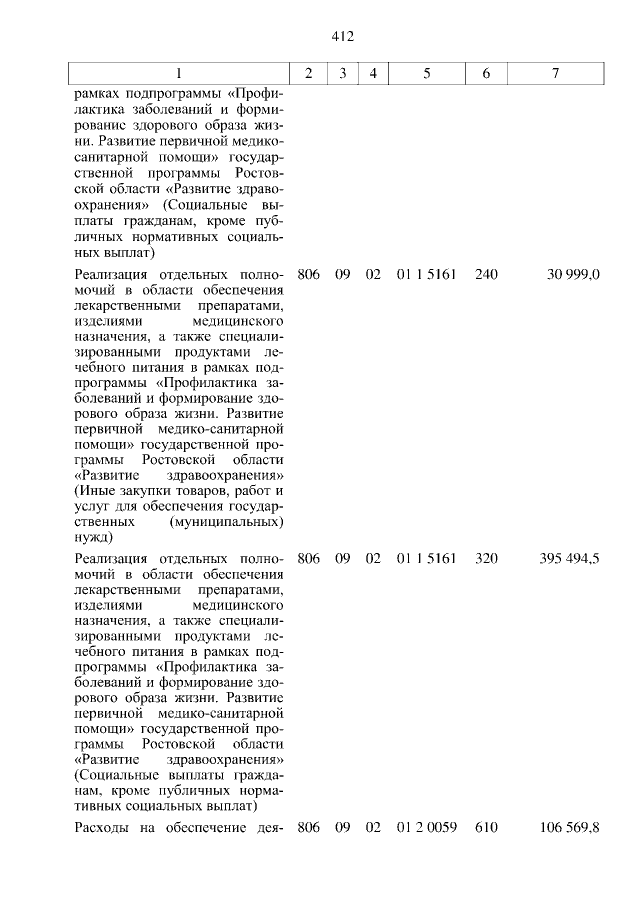 412

| 1 | 2 | 3 | 4 | 5 | 6 | 7 |
|---|---|---|---|---|---|---|
| рамках подпрограммы «Профилактика заболеваний и формирование здорового образа жизни. Развитие первичной медико-санитарной помощи» государственной программы Ростовской области «Развитие здравоохранения» (Социальные выплаты гражданам, кроме публичных нормативных социальных выплат) | | | | | | |
| Реализация отдельных полномочий в области обеспечения лекарственными препаратами, изделиями медицинского назначения, а также специализированными продуктами лечебного питания в рамках подпрограммы «Профилактика заболеваний и формирование здорового образа жизни. Развитие первичной медико-санитарной помощи» государственной программы Ростовской области «Развитие здравоохранения» (Иные закупки товаров, работ и услуг для обеспечения государственных (муниципальных) нужд) | 806 | 09 | 02 | 01 1 5161 | 240 | 30 999,0 |
| Реализация отдельных полномочий в области обеспечения лекарственными препаратами, изделиями медицинского назначения, а также специализированными продуктами лечебного питания в рамках подпрограммы «Профилактика заболеваний и формирование здорового образа жизни. Развитие первичной медико-санитарной помощи» государственной программы Ростовской области «Развитие здравоохранения» (Социальные выплаты гражданам, кроме публичных нормативных социальных выплат) | 806 | 09 | 02 | 01 1 5161 | 320 | 395 494,5 |
| Расходы на обеспечение дея- | 806 | 09 | 02 | 01 2 0059 | 610 | 106 569,8 |